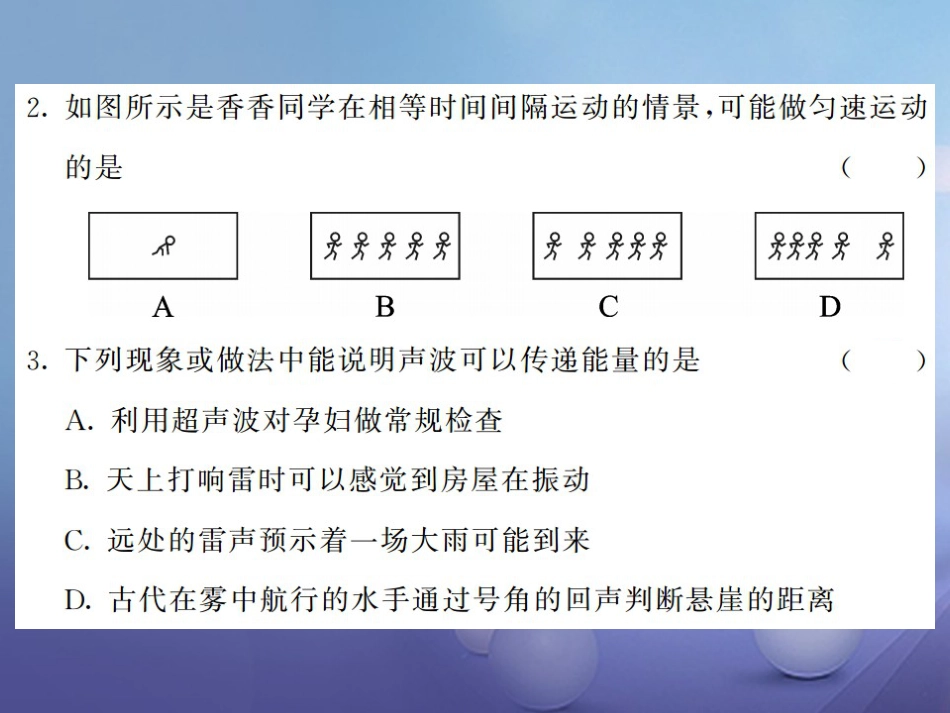 2. 如图所示是香香同学在相等时间间隔运动的情景，可能做匀速运动的是　　（　　）

A　　B　　C　　D

3. 下列现象或做法中能说明声波可以传递能量的是　　（　　）

A. 利用超声波对孕妇做常规检查

B. 天上打响雷时可以感觉到房屋在振动

C. 远处的雷声预示着一场大雨可能到来

D. 古代在雾中航行的水手通过号角的回声判断悬崖的距离